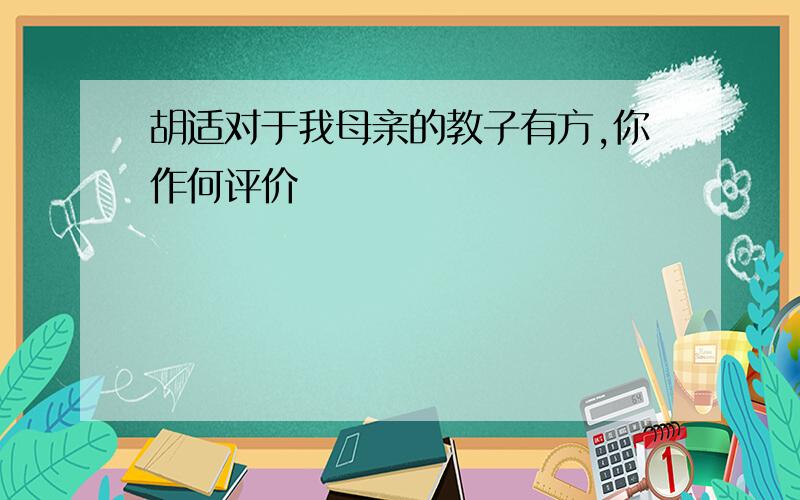 胡适对于我母亲的教子有方,你作何评价